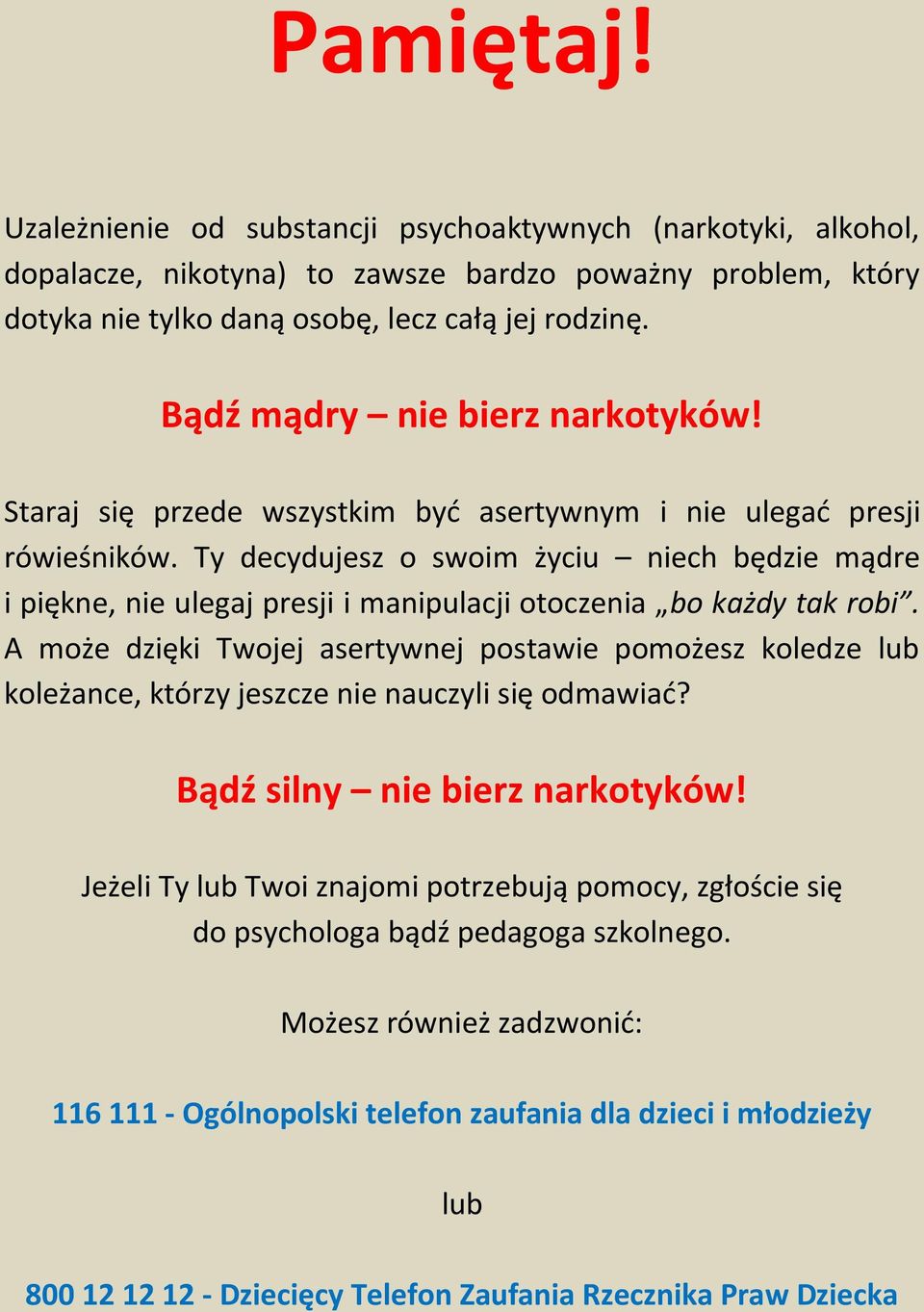 Pamiętaj!

Uzależnienie od substancji psychoaktywnych (narkotyki, alkohol, dopalacze, nikotyna) to zawsze bardzo poważny problem, który dotyka nie tylko daną osobę, lecz całą jej rodzinę.

Bądź mądry – nie bierz narkotyków!

Staraj się przede wszystkim być asertywnym i nie ulegać presji rówieśników. Ty decydujesz o swoim życiu – niech będzie mądre i piękne, nie ulegaj presji i manipulacji otoczenia „bo każdy tak robi”. A może dzięki Twojej asertywnej postawie pomożesz koledze lub koleżance, którzy jeszcze nie nauczyli się odmawiać?

Bądź silny – nie bierz narkotyków!

Jeżeli Ty lub Twoi znajomi potrzebują pomocy, zgłoście się do psychologa bądź pedagoga szkolnego.

Możesz również zadzwonić:

116 111 - Ogólnopolski telefon zaufania dla dzieci i młodzieży

lub

800 12 12 12 - Dziecięcy Telefon Zaufania Rzecznika Praw Dziecka